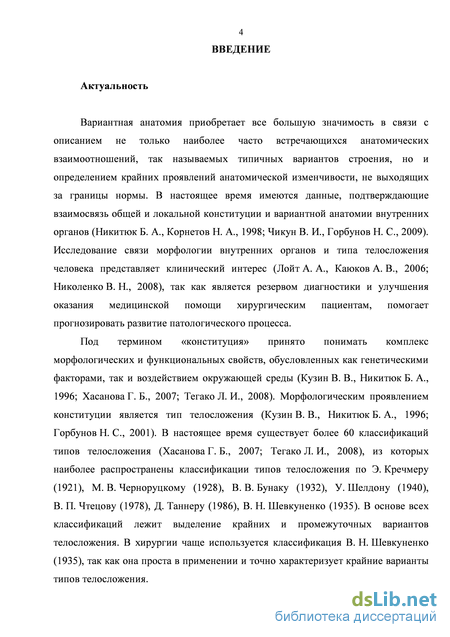 4

ВВЕДЕНИЕ

Актуальность

Вариантная анатомия приобретает все большую значимость в связи с описанием не только наиболее часто встречающихся анатомических взаимоотношений, так называемых типичных вариантов строения, но и определением крайних проявлений анатомической изменчивости, не выходящих за границы нормы. В настоящее время имеются данные, подтверждающие взаимосвязь общей и локальной конституции и вариантной анатомии внутренних органов (Никитюк Б. А., Корнетов Н. А., 1998; Чикун В. И., Горбунов Н. С., 2009). Исследование связи морфологии внутренних органов и типа телосложения человека представляет клинический интерес (Лойт А. А., Каюков А. В., 2006; Николенко В. Н., 2008), так как является резервом диагностики и улучшения оказания медицинской помощи хирургическим пациентам, помогает прогнозировать развитие патологического процесса.

Под термином «конституция» принято понимать комплекс морфологических и функциональных свойств, обусловленных как генетическими факторами, так и воздействием окружающей среды (Кузин В. В., Никитюк Б. А., 1996; Хасанова Г. Б., 2007; Тегако Л. И., 2008). Морфологическим проявлением конституции является тип телосложения (Кузин В. В., Никитюк Б. А., 1996; Горбунов Н. С., 2001). В настоящее время существует более 60 классификаций типов телосложения (Хасанова Г. Б., 2007; Тегако Л. И., 2008), из которых наиболее распространены классификации типов телосложения по Э. Кречмеру (1921), М. В. Черноруцкому (1928), В. В. Бунаку (1932), У. Шелдону (1940), В. П. Чтецову (1978), Д. Таннеру (1986), В. Н. Шевкуненко (1935). В основе всех классификаций лежит выделение крайних и промежуточных вариантов телосложения. В хирургии чаще используется классификация В. Н. Шевкуненко (1935), так как она проста в применении и точно характеризует крайние варианты типов телосложения.

dsLib.net
библиотека диссертаций